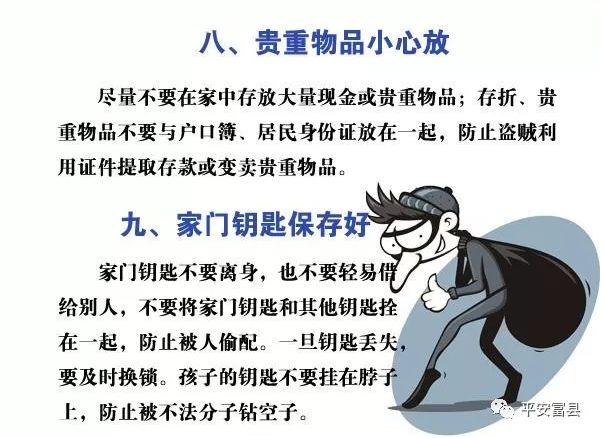 八、贵重物品小心放

尽量不要在家中存放大量现金或贵重物品；存折、贵重物品不要与户口簿、居民身份证放在一起，防止盗贼利用证件提取存款或变卖贵重物品。

九、家门钥匙保存好

家门钥匙不要离身，也不要轻易借给别人，不要将家门钥匙和其他钥匙拴在一起，防止被人偷配。一旦钥匙丢失，要及时换锁。孩子的钥匙不要挂在脖子上，防止被不法分子钻空子。

平安富县